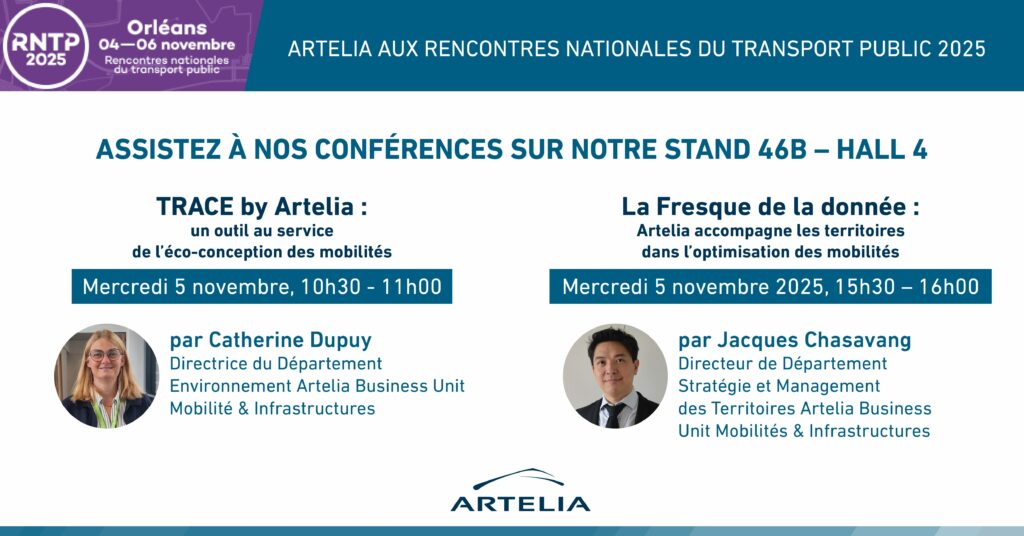 RNTP
2025

Orléans
04—06 novembre
Rencontres nationales
du transport public

ARTELIA AUX RENCONTRES NATIONALES DU TRANSPORT PUBLIC 2025

ASSISTEZ À NOS CONFÉRENCES SUR NOTRE STAND 46B – HALL 4

TRACE by Artelia :
un outil au service
de l'éco-conception des mobilités

Mercredi 5 novembre, 10h30 - 11h00

par Catherine Dupuy
Directrice du Département
Environnement Artelia Business Unit
Mobilité & Infrastructures

La Fresque de la donnée :
Artelia accompagne les territoires
dans l'optimisation des mobilités

Mercredi 5 novembre 2025, 15h30 – 16h00

par Jacques Chasavang
Directeur de Département
Stratégie et Management
des Territoires Artelia Business
Unit Mobilités & Infrastructures

ARTELIA